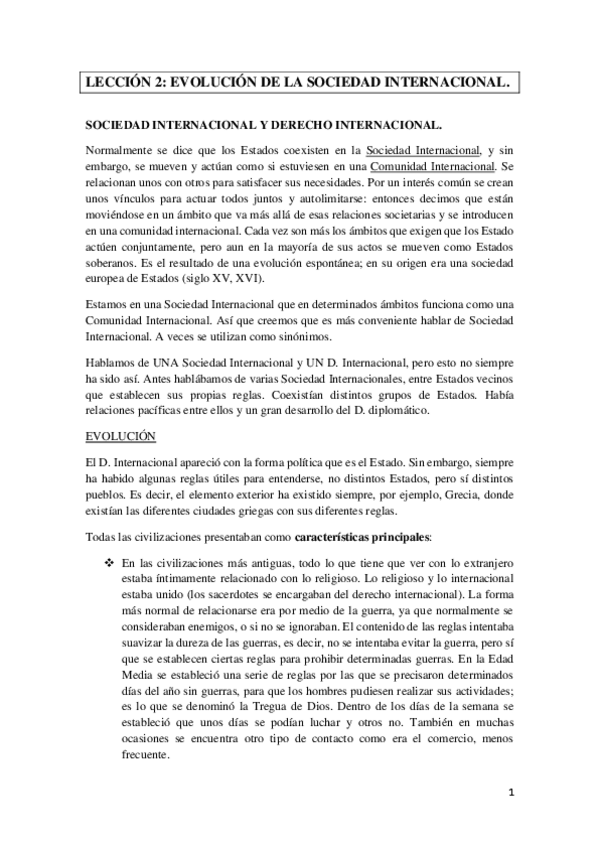 LECCIÓN 2: EVOLUCIÓN DE LA SOCIEDAD INTERNACIONAL.

SOCIEDAD INTERNACIONAL Y DERECHO INTERNACIONAL.

Normalmente se dice que los Estados coexisten en la Sociedad Internacional, y sin embargo, se mueven y actúan como si estuviesen en una Comunidad Internacional. Se relacionan unos con otros para satisfacer sus necesidades. Por un interés común se crean unos vínculos para actuar todos juntos y autolimitarse: entonces decimos que están moviéndose en un ámbito que va más allá de esas relaciones societarias y se introducen en una comunidad internacional. Cada vez son más los ámbitos que exigen que los Estado actúen conjuntamente, pero aun en la mayoría de sus actos se mueven como Estados soberanos. Es el resultado de una evolución espontánea; en su origen era una sociedad europea de Estados (siglo XV, XVI).

Estamos en una Sociedad Internacional que en determinados ámbitos funciona como una Comunidad Internacional. Así que creemos que es más conveniente hablar de Sociedad Internacional. A veces se utilizan como sinónimos.

Hablamos de UNA Sociedad Internacional y UN D. Internacional, pero esto no siempre ha sido así. Antes hablábamos de varias Sociedad Internacionales, entre Estados vecinos que establecen sus propias reglas. Coexistían distintos grupos de Estados. Había relaciones pacíficas entre ellos y un gran desarrollo del D. diplomático.

EVOLUCIÓN

El D. Internacional apareció con la forma política que es el Estado. Sin embargo, siempre ha habido algunas reglas útiles para entenderse, no distintos Estados, pero sí distintos pueblos. Es decir, el elemento exterior ha existido siempre, por ejemplo, Grecia, donde existían las diferentes ciudades griegas con sus diferentes reglas.

Todas las civilizaciones presentaban como características principales:

❖ En las civilizaciones más antiguas, todo lo que tiene que ver con lo extranjero estaba íntimamente relacionado con lo religioso. Lo religioso y lo internacional estaba unido (los sacerdotes se encargaban del derecho internacional). La forma más normal de relacionarse era por medio de la guerra, ya que normalmente se consideraban enemigos, o si no se ignoraban. El contenido de las reglas intentaba suavizar la dureza de las guerras, es decir, no se intentaba evitar la guerra, pero sí que se establecen ciertas reglas para prohibir determinadas guerras. En la Edad Media se estableció una serie de reglas por las que se precisaron determinados días del año sin guerras, para que los hombres pudiesen realizar sus actividades; es lo que se denominó la Tregua de Dios. Dentro de los días de la semana se estableció que unos días se podían luchar y otros no. También en muchas ocasiones se encuentra otro tipo de contacto como era el comercio, menos frecuente.

1